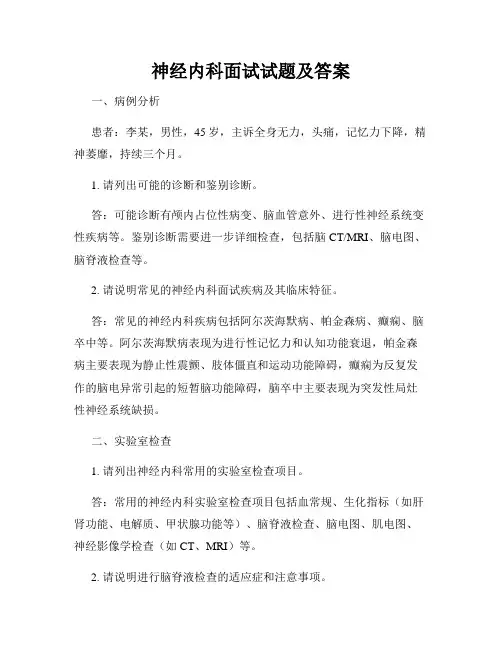 神经内科面试试题及答案

一、病例分析

患者：李某，男性，45岁，主诉全身无力，头痛，记忆力下降，精神萎靡，持续三个月。

1. 请列出可能的诊断和鉴别诊断。

答：可能诊断有颅内占位性病变、脑血管意外、进行性神经系统变性疾病等。鉴别诊断需要进一步详细检查，包括脑CT/MRI、脑电图、脑脊液检查等。

2. 请说明常见的神经内科面试疾病及其临床特征。

答：常见的神经内科疾病包括阿尔茨海默病、帕金森病、癫痫、脑卒中等。阿尔茨海默病表现为进行性记忆力和认知功能衰退，帕金森病主要表现为静止性震颤、肢体僵直和运动功能障碍，癫痫为反复发作的脑电异常引起的短暂脑功能障碍，脑卒中主要表现为突发性局灶性神经系统缺损。

二、实验室检查

1. 请列出神经内科常用的实验室检查项目。

答：常用的神经内科实验室检查项目包括血常规、生化指标（如肝肾功能、电解质、甲状腺功能等）、脑脊液检查、脑电图、肌电图、神经影像学检查（如CT、MRI）等。

2. 请说明进行脑脊液检查的适应症和注意事项。